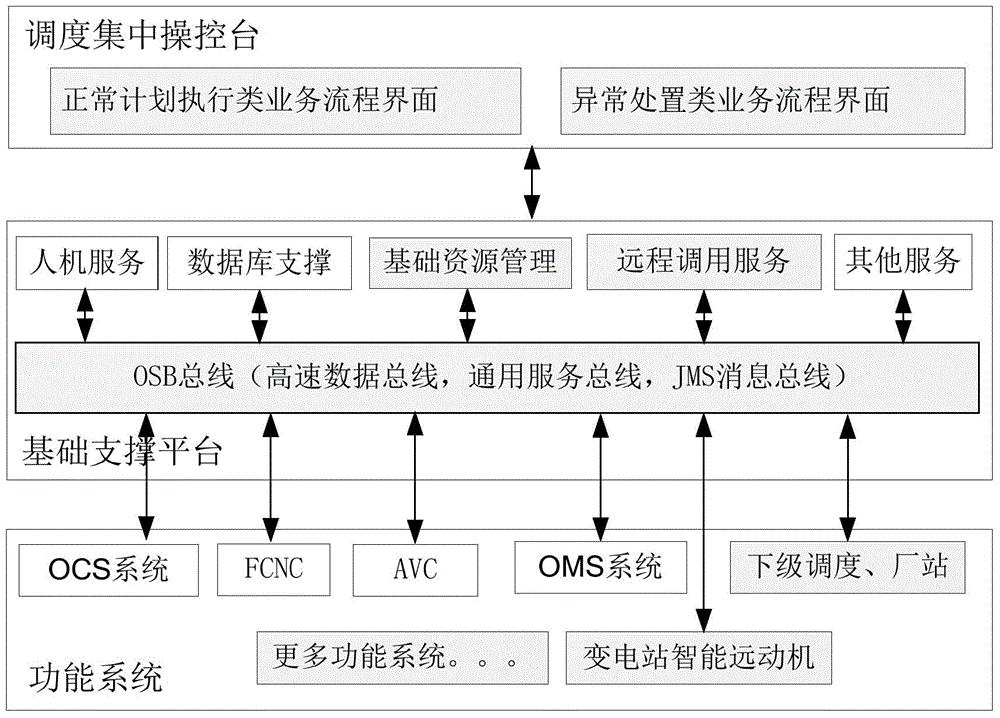 调度集中操控台

正常计划执行类业务流程界面

异常处置类业务流程界面

人机服务

数据库支撑

基础资源管理

远程调用服务

其他服务

OSB总线（高速数据总线，通用服务总线，JMS消息总线）

基础支撑平台

OCS系统

FCNC

AVC

OMS系统

下级调度、厂站

更多功能系统。。。

变电站智能远动机

功能系统